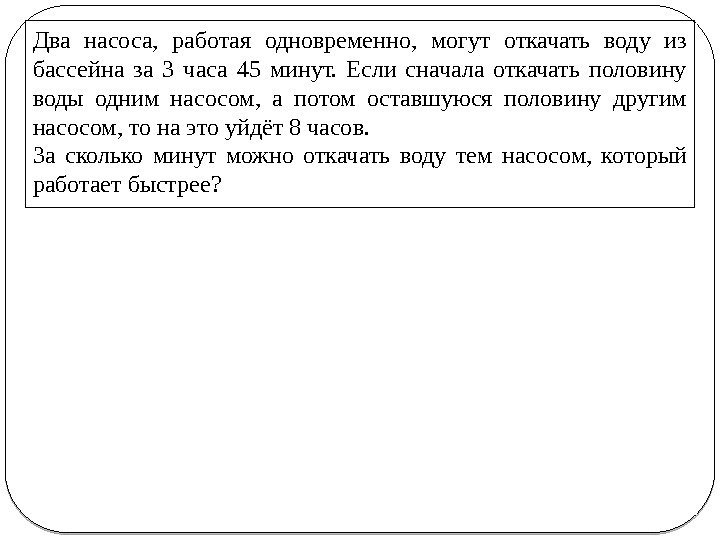 Два насоса, работая одновременно, могут откачать воду из бассейна за 3 часа 45 минут. Если сначала откачать половину воды одним насосом, а потом оставшуюся половину другим насосом, то на это уйдёт 8 часов.
За сколько минут можно откачать воду тем насосом, который работает быстрее?